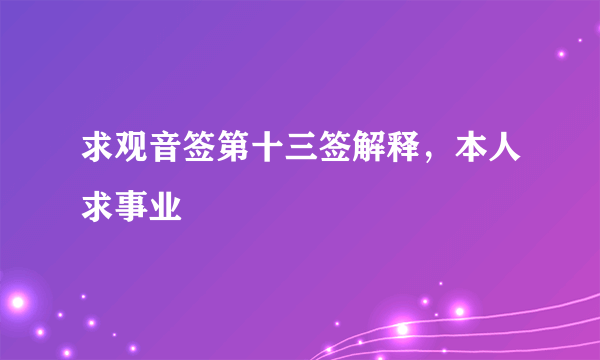 求观音签第十三签解释，本人求事业